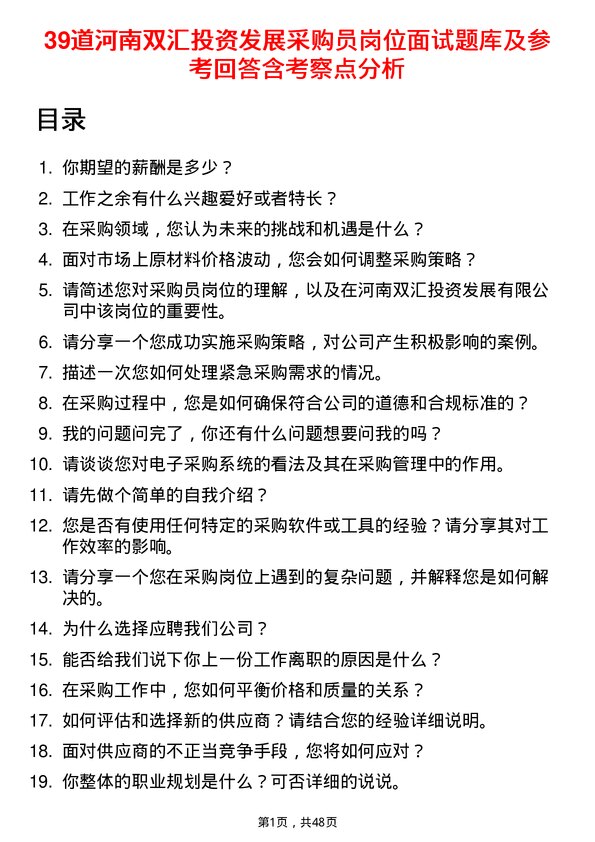 39道河南双汇投资发展采购员岗位面试题库及参考回答含考察点分析

目录

1. 你期望的薪酬是多少？
2. 工作之余有什么兴趣爱好或者特长？
3. 在采购领域，您认为未来的挑战和机遇是什么？
4. 面对市场上原材料价格波动，您会如何调整采购策略？
5. 请简述您对采购员岗位的理解，以及在河南双汇投资发展有限公司中该岗位的重要性。
6. 请分享一个您成功实施采购策略，对公司产生积极影响的案例。
7. 描述一次您如何处理紧急采购需求的情况。
8. 在采购过程中，您是如何确保符合公司的道德和合规标准的？
9. 我的问题问完了，你还有什么问题想要问我的吗？
10. 请谈谈您对电子采购系统的看法及其在采购管理中的作用。
11. 请先做个简单的自我介绍？
12. 您是否有使用任何特定的采购软件或工具的经验？请分享其对工作效率的影响。
13. 请分享一个您在采购岗位上遇到的复杂问题，并解释您是如何解决的。
14. 为什么选择应聘我们公司？
15. 能否给我们说下你上一份工作离职的原因是什么？
16. 在采购工作中，您如何平衡价格和质量的关系？
17. 如何评估和选择新的供应商？请结合您的经验详细说明。
18. 面对供应商的不正当竞争手段，您将如何应对？
19. 你整体的职业规划是什么？可否详细的说说。

第1页，共48页